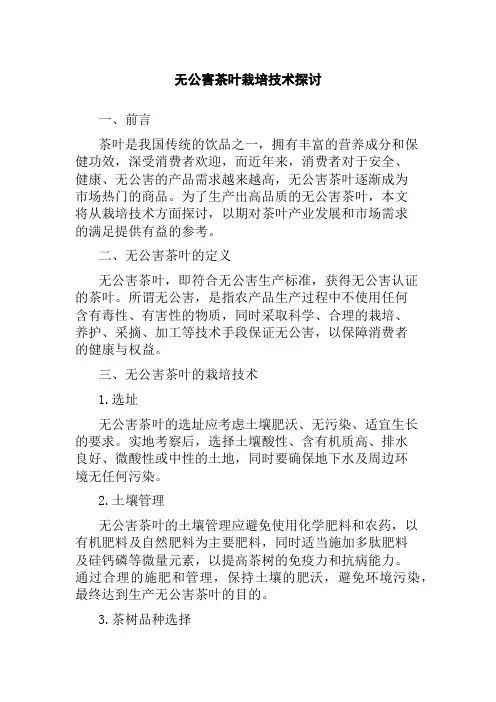 无公害茶叶栽培技术探讨

一、前言

茶叶是我国传统的饮品之一，拥有丰富的营养成分和保健功效，深受消费者欢迎，而近年来，消费者对于安全、健康、无公害的产品需求越来越高，无公害茶叶逐渐成为市场热门的商品。为了生产出高品质的无公害茶叶，本文将从栽培技术方面探讨，以期对茶叶产业发展和市场需求的满足提供有益的参考。

二、无公害茶叶的定义

无公害茶叶，即符合无公害生产标准，获得无公害认证的茶叶。所谓无公害，是指农产品生产过程中不使用任何含有毒性、有害性的物质，同时采取科学、合理的栽培、养护、采摘、加工等技术手段保证无公害，以保障消费者的健康与权益。

三、无公害茶叶的栽培技术

1.选址

无公害茶叶的选址应考虑土壤肥沃、无污染、适宜生长的要求。实地考察后，选择土壤酸性、含有机质高、排水良好、微酸性或中性的土地，同时要确保地下水及周边环境无任何污染。

2.土壤管理

无公害茶叶的土壤管理应避免使用化学肥料和农药，以有机肥料及自然肥料为主要肥料，同时适当施加多肽肥料及硅钙磷等微量元素，以提高茶树的免疫力和抗病能力。通过合理的施肥和管理，保持土壤的肥沃，避免环境污染，最终达到生产无公害茶叶的目的。

3.茶树品种选择